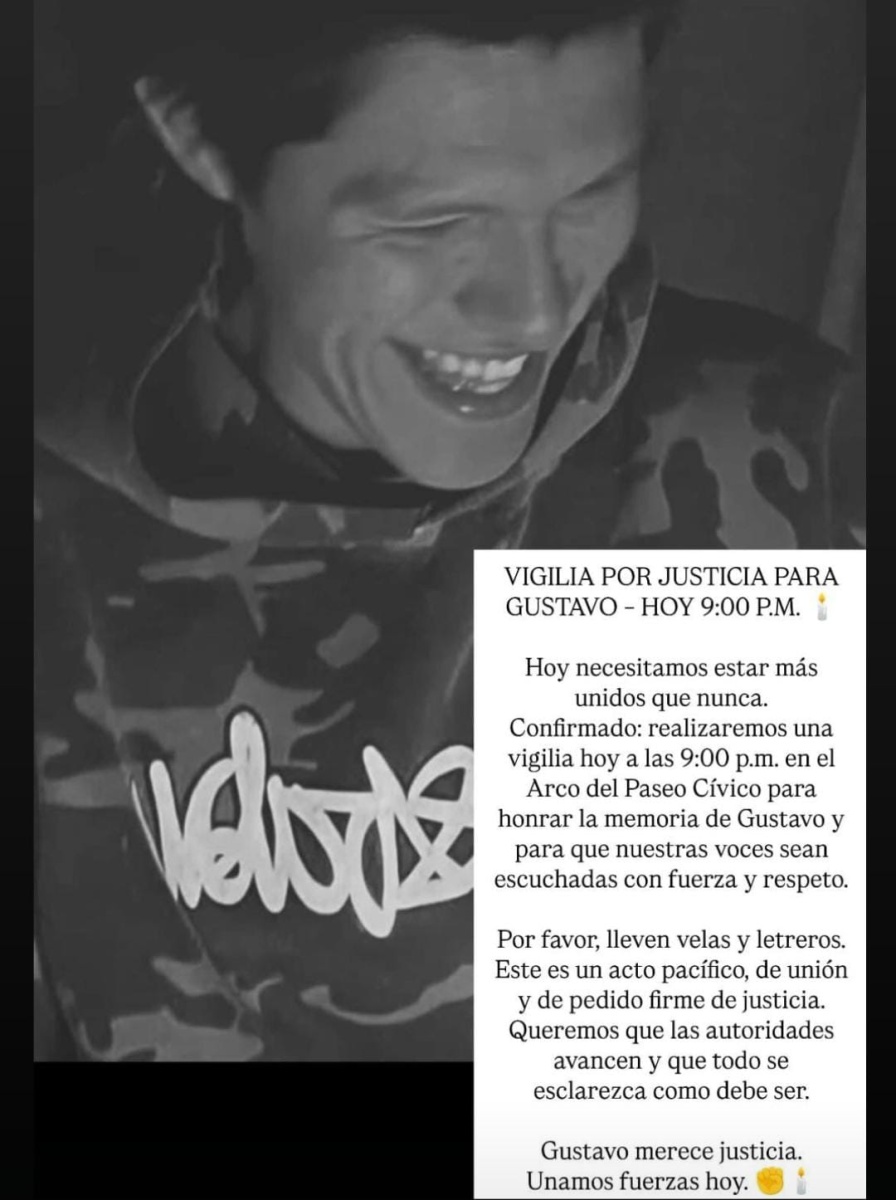 VIGILIA POR JUSTICIA PARA GUSTAVO – HOY 9:00 P.M. 🕯️

Hoy necesitamos estar más unidos que nunca. Confirmado: realizaremos una vigilia hoy a las 9:00 p.m. en el Arco del Paseo Cívico para honrar la memoria de Gustavo y para que nuestras voces sean escuchadas con fuerza y respeto.

Por favor, lleven velas y letreros. Este es un acto pacífico, de unión y de pedido firme de justicia. Queremos que las autoridades avancen y que todo se esclarezca como debe ser.

Gustavo merece justicia. Unamos fuerzas hoy. ✊🕯️